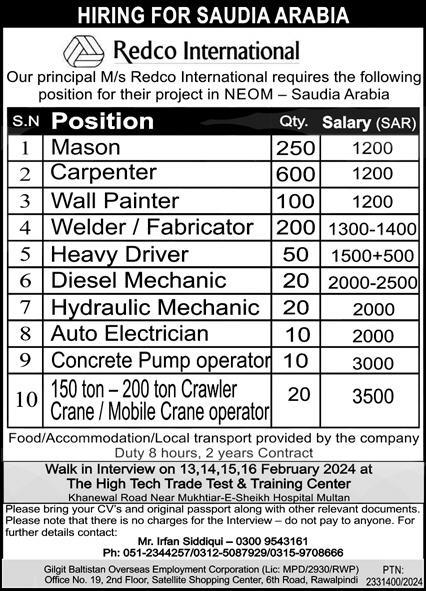 HIRING FOR SAUDIA ARABIA

Redco International

Our principal M/s Redco International requires the following position for their project in NEOM – Saudia Arabia

| S.N | Position | Qty. | Salary (SAR) |
|---|---|---|---|
| 1 | Mason | 250 | 1200 |
| 2 | Carpenter | 600 | 1200 |
| 3 | Wall Painter | 100 | 1200 |
| 4 | Welder / Fabricator | 200 | 1300-1400 |
| 5 | Heavy Driver | 50 | 1500+500 |
| 6 | Diesel Mechanic | 20 | 2000-2500 |
| 7 | Hydraulic Mechanic | 20 | 2000 |
| 8 | Auto Electrician | 10 | 2000 |
| 9 | Concrete Pump operator | 10 | 3000 |
| 10 | 150 ton – 200 ton Crawler Crane / Mobile Crane operator | 20 | 3500 |

Food/Accommodation/Local transport provided by the company
Duty 8 hours, 2 years Contract

Walk in Interview on 13,14,15,16 February 2024 at
The High Tech Trade Test & Training Center
Khanewal Road Near Mukhtiar-E-Sheikh Hospital Multan

Please bring your CV's and original passport along with other relevant documents. Please note that there is no charges for the Interview – do not pay to anyone. For further details contact:
Mr. Irfan Siddiqui – 0300 9543161
Ph: 051-2344257/0312-5087929/0315-9708666

Gilgit Baltistan Overseas Employment Corporation (Lic: MPD/2930/RWP)
Office No. 19, 2nd Floor, Satellite Shopping Center, 6th Road, Rawalpindi

PTN:
2331400/2024